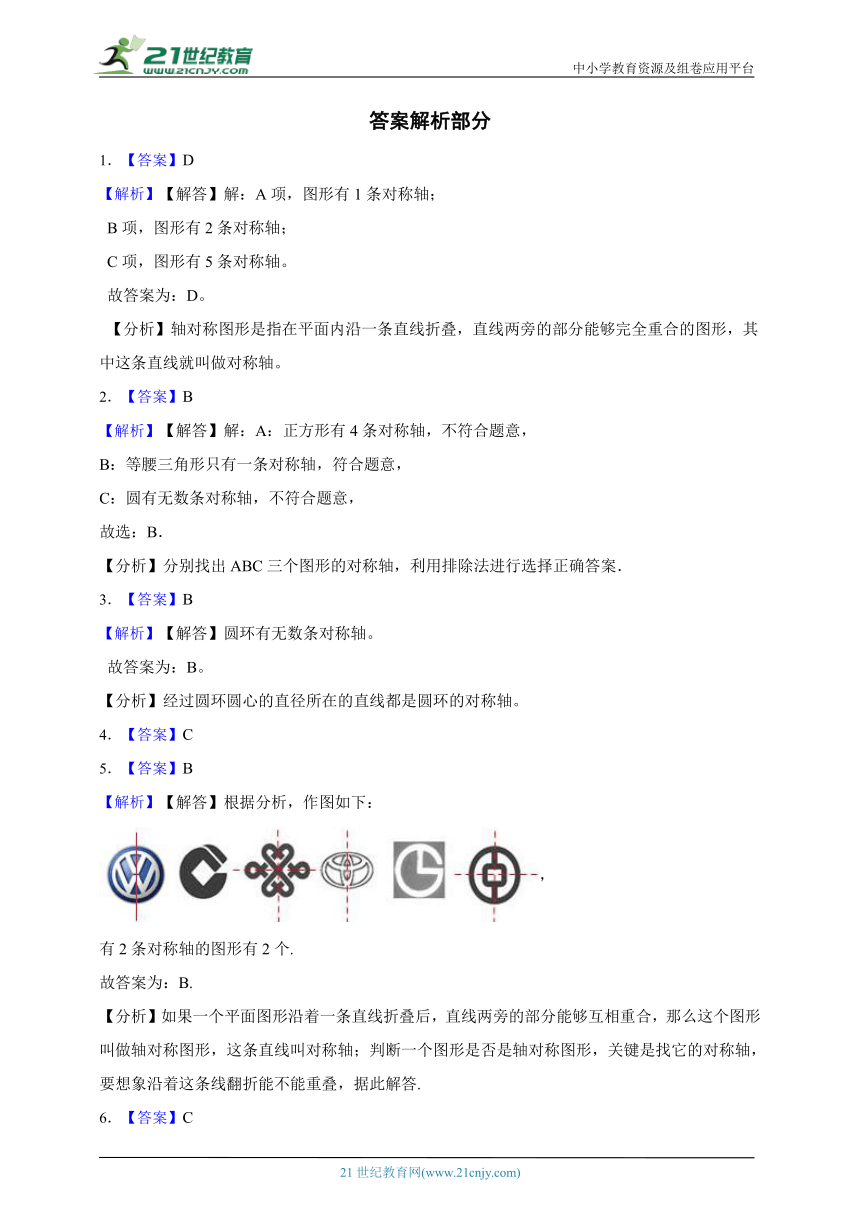 21世纪教育
www.21cnjy.com
中小学教育资源及组卷应用平台

答案解析部分

1. 【答案】D

【解析】【解答】解：A 项，图形有 1 条对称轴；

B 项，图形有 2 条对称轴；

C 项，图形有 5 条对称轴。

故答案为：D。

【分析】轴对称图形是指在平面内沿一条直线折叠，直线两旁的部分能够完全重合的图形，其中这条直线就叫做对称轴。

2. 【答案】B

【解析】【解答】解：A：正方形有 4 条对称轴，不符合题意，

B：等腰三角形只有一条对称轴，符合题意，

C：圆有无数条对称轴，不符合题意，

故选：B．

【分析】分别找出 ABC 三个图形的对称轴，利用排除法进行选择正确答案．

3. 【答案】B

【解析】【解答】圆环有无数条对称轴。

故答案为：B。

【分析】经过圆环圆心的直径所在的直线都是圆环的对称轴。

4. 【答案】C

5. 【答案】B

【解析】【解答】根据分析，作图如下：

，

有 2 条对称轴的图形有 2 个.

故答案为：B.

【分析】如果一个平面图形沿着一条直线折叠后，直线两旁的部分能够互相重合，那么这个图形叫做轴对称图形，这条直线叫对称轴；判断一个图形是否是轴对称图形，关键是找它的对称轴，要想象沿着这条线翻折能不能重叠，据此解答.

6. 【答案】C

21 世纪教育网(www.21cnjy.com)